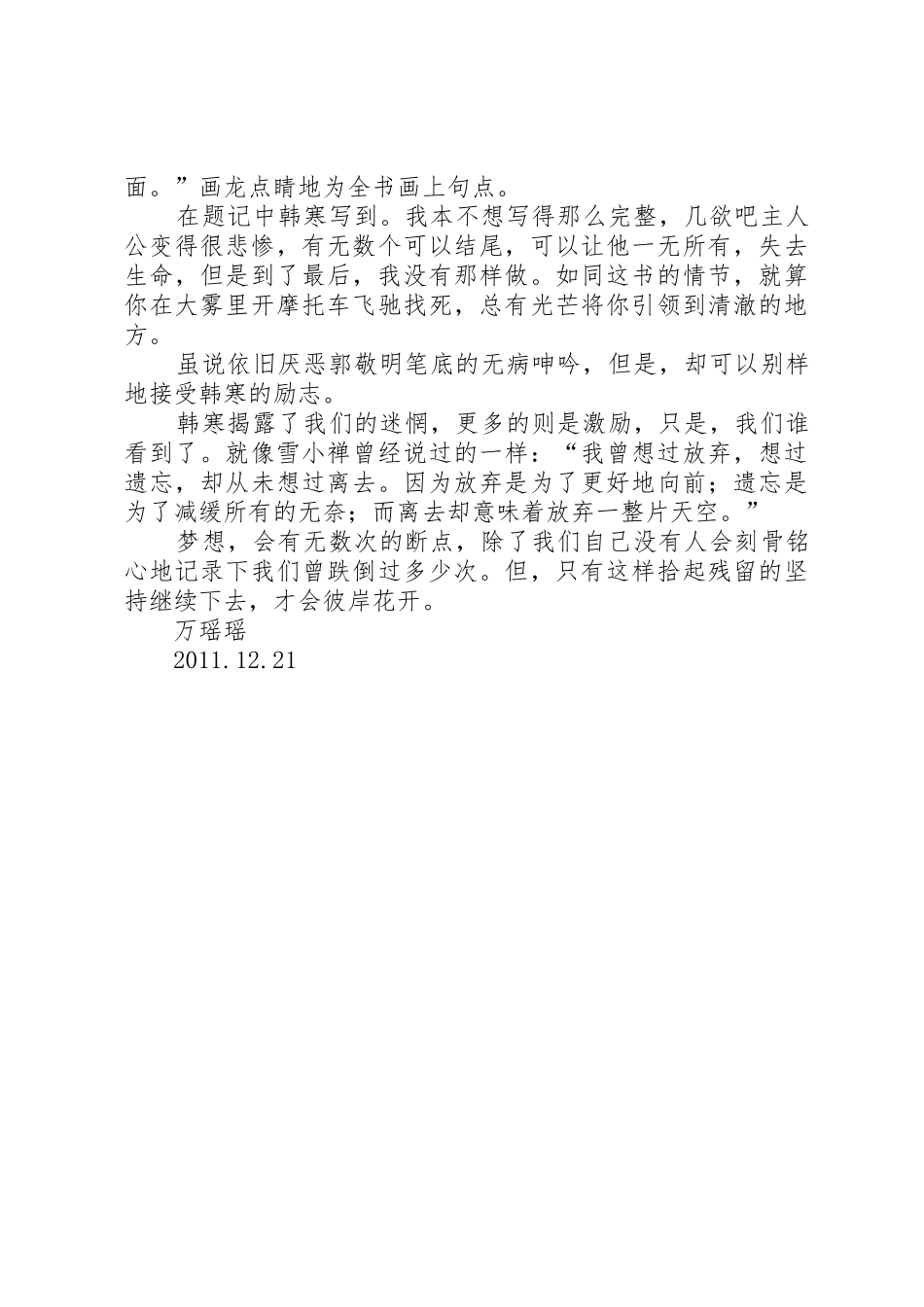 面。”画龙点睛地为全书画上句点。

在题记中韩寒写到。我本不想写得那么完整，几欲吧主人公变得很悲惨，有无数个可以结尾，可以让他一无所有，失去生命，但是到了最后，我没有那样做。如同这书的情节，就算你在大雾里开摩托车飞驰找死，总有光芒将你引领到清澈的地方。

虽说依旧厌恶郭敬明笔底的无病呻吟，但是，却可以别样地接受韩寒的励志。

韩寒揭露了我们的迷惘，更多的则是激励，只是，我们谁看到了。就像雪小禅曾经说过的一样：“我曾想过放弃，想过遗忘，却从未想过离去。因为放弃是为了更好地向前；遗忘是为了减缓所有的无奈；而离去却意味着放弃一整片天空。”

梦想，会有无数次的断点，除了我们自己没有人会刻骨铭心地记录下我们曾跌倒过多少次。但，只有这样拾起残留的坚持继续下去，才会彼岸花开。

万瑶瑶

2011.12.21